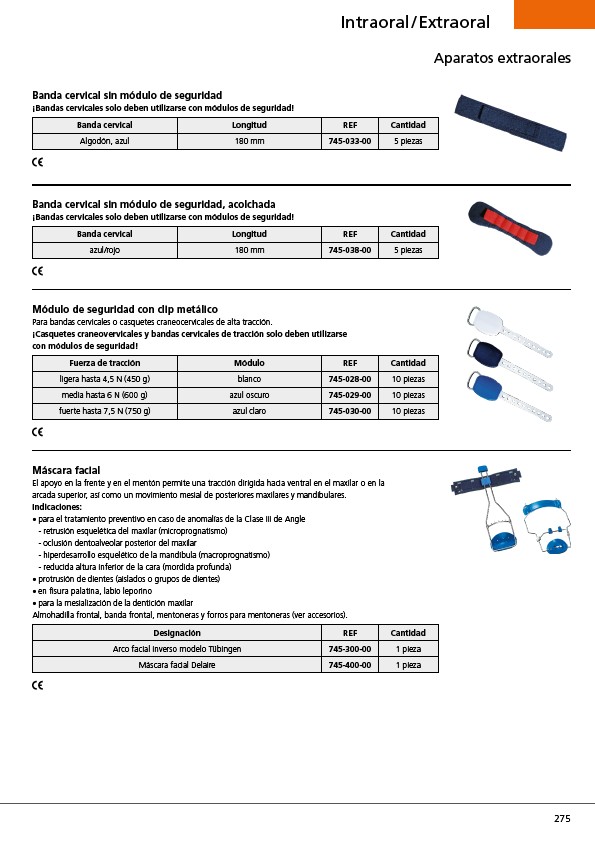 Intraoral/Extraoral

Aparatos extraorales

Banda cervical sin módulo de seguridad
¡Bandas cervicales solo deben utilizarse con módulos de seguridad!

| Banda cervical | Longitud | REF | Cantidad |
|---|---|---|---|
| Algodón, azul | 180 mm | 745-033-00 | 5 piezas |

CE

Banda cervical sin módulo de seguridad, acolchada
¡Bandas cervicales solo deben utilizarse con módulos de seguridad!

| Banda cervical | Longitud | REF | Cantidad |
|---|---|---|---|
| azul/rojo | 180 mm | 745-038-00 | 5 piezas |

CE

Módulo de seguridad con clip metálico
Para bandas cervicales o casquetes craneocervicales de alta tracción.
¡Casquetes craneocervicales y bandas cervicales de tracción solo deben utilizarse con módulos de seguridad!

| Fuerza de tracción | Módulo | REF | Cantidad |
|---|---|---|---|
| ligera hasta 4,5 N (450 g) | blanco | 745-028-00 | 10 piezas |
| media hasta 6 N (600 g) | azul oscuro | 745-029-00 | 10 piezas |
| fuerte hasta 7,5 N (750 g) | azul claro | 745-030-00 | 10 piezas |

CE

Máscara facial
El apoyo en la frente y en el mentón permite una tracción dirigida hacia ventral en el maxilar o en la arcada superior, así como un movimiento mesial de posteriores maxilares y mandibulares.
Indicaciones:
• para el tratamiento preventivo en caso de anomalías de la Clase III de Angle
- retrusión esquelética del maxilar (microprognatismo)
- oclusión dentoalveolar posterior del maxilar
- hiperdesarrollo esquelético de la mandíbula (macroprognatismo)
- reducida altura inferior de la cara (mordida profunda)
• protrusión de dientes (aislados o grupos de dientes)
• en fisura palatina, labio leporino
• para la mesialización de la dentición maxilar
Almohadilla frontal, banda frontal, mentoneras y forros para mentoneras (ver accesorios).

| Designación | REF | Cantidad |
|---|---|---|
| Arco facial inverso modelo Tübingen | 745-300-00 | 1 pieza |
| Máscara facial Delaire | 745-400-00 | 1 pieza |

CE

275